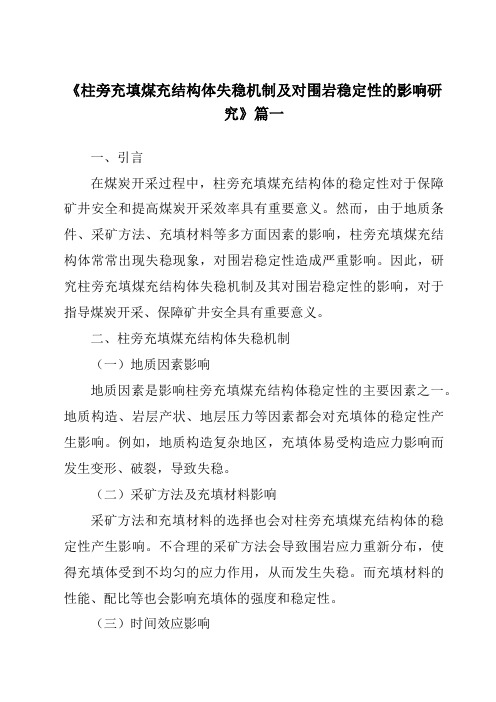 《柱旁充填煤充结构体失稳机制及对围岩稳定性的影响研究》篇一

一、引言

在煤炭开采过程中，柱旁充填煤充结构体的稳定性对于保障矿井安全和提高煤炭开采效率具有重要意义。然而，由于地质条件、采矿方法、充填材料等多方面因素的影响，柱旁充填煤充结构体常常出现失稳现象，对围岩稳定性造成严重影响。因此，研究柱旁充填煤充结构体失稳机制及其对围岩稳定性的影响，对于指导煤炭开采、保障矿井安全具有重要意义。

二、柱旁充填煤充结构体失稳机制

（一）地质因素影响

地质因素是影响柱旁充填煤充结构体稳定性的主要因素之一。地质构造、岩层产状、地层压力等因素都会对充填体的稳定性产生影响。例如，地质构造复杂地区，充填体易受构造应力影响而发生变形、破裂，导致失稳。

（二）采矿方法及充填材料影响

采矿方法和充填材料的选择也会对柱旁充填煤充结构体的稳定性产生影响。不合理的采矿方法会导致围岩应力重新分布，使得充填体受到不均匀的应力作用，从而发生失稳。而充填材料的性能、配比等也会影响充填体的强度和稳定性。

（三）时间效应影响